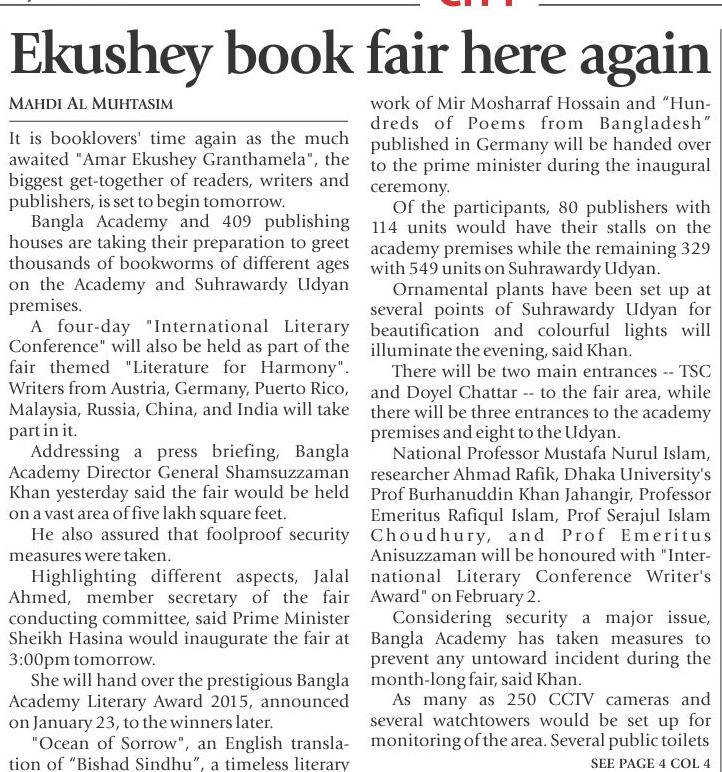 Ekushey book fair here again

MAHDI AL MUHTASIM

It is booklovers' time again as the much awaited "Amar Ekushey Granthamela", the biggest get-together of readers, writers and publishers, is set to begin tomorrow.

Bangla Academy and 409 publishing houses are taking their preparation to greet thousands of bookworms of different ages on the Academy and Suhrawardy Udyan premises.

A four-day "International Literary Conference" will also be held as part of the fair themed "Literature for Harmony". Writers from Austria, Germany, Puerto Rico, Malaysia, Russia, China, and India will take part in it.

Addressing a press briefing, Bangla Academy Director General Shamsuzzaman Khan yesterday said the fair would be held on a vast area of five lakh square feet.

He also assured that foolproof security measures were taken.

Highlighting different aspects, Jalal Ahmed, member secretary of the fair conducting committee, said Prime Minister Sheikh Hasina would inaugurate the fair at 3:00pm tomorrow.

She will hand over the prestigious Bangla Academy Literary Award 2015, announced on January 23, to the winners later.

"Ocean of Sorrow", an English translation of "Bishad Sindhu", a timeless literary work of Mir Mosharraf Hossain and "Hundreds of Poems from Bangladesh" published in Germany will be handed over to the prime minister during the inaugural ceremony.

Of the participants, 80 publishers with 114 units would have their stalls on the academy premises while the remaining 329 with 549 units on Suhrawardy Udyan.

Ornamental plants have been set up at several points of Suhrawardy Udyan for beautification and colourful lights will illuminate the evening, said Khan.

There will be two main entrances -- TSC and Doyel Chattar -- to the fair area, while there will be three entrances to the academy premises and eight to the Udyan.

National Professor Mustafa Nurul Islam, researcher Ahmad Rafik, Dhaka University's Prof Burhanuddin Khan Jahangir, Professor Emeritus Rafiqul Islam, Prof Serajul Islam Choudhury, and Prof Emeritus Anisuzzaman will be honoured with "International Literary Conference Writer's Award" on February 2.

Considering security a major issue, Bangla Academy has taken measures to prevent any untoward incident during the month-long fair, said Khan.

As many as 250 CCTV cameras and several watchtowers would be set up for monitoring of the area. Several public toilets

SEE PAGE 4 COL 4